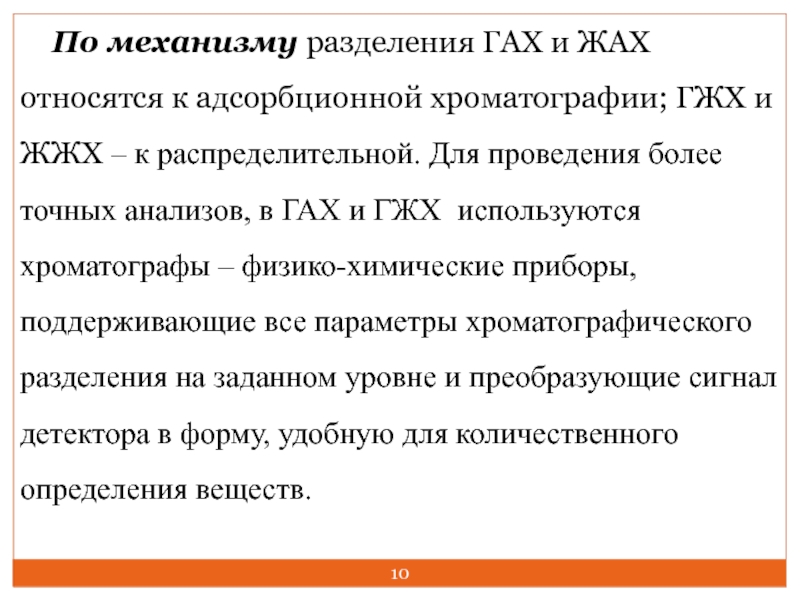 По механизму разделения ГАХ и ЖАХ относятся к адсорбционной хроматографии; ГЖХ и ЖЖХ – к распределительной. Для проведения более точных анализов, в ГАХ и ГЖХ  используются хроматографы – физико-химические приборы, поддерживающие все параметры хроматографического разделения на заданном уровне и преобразующие сигнал детектора в форму, удобную для количественного определения веществ.

10